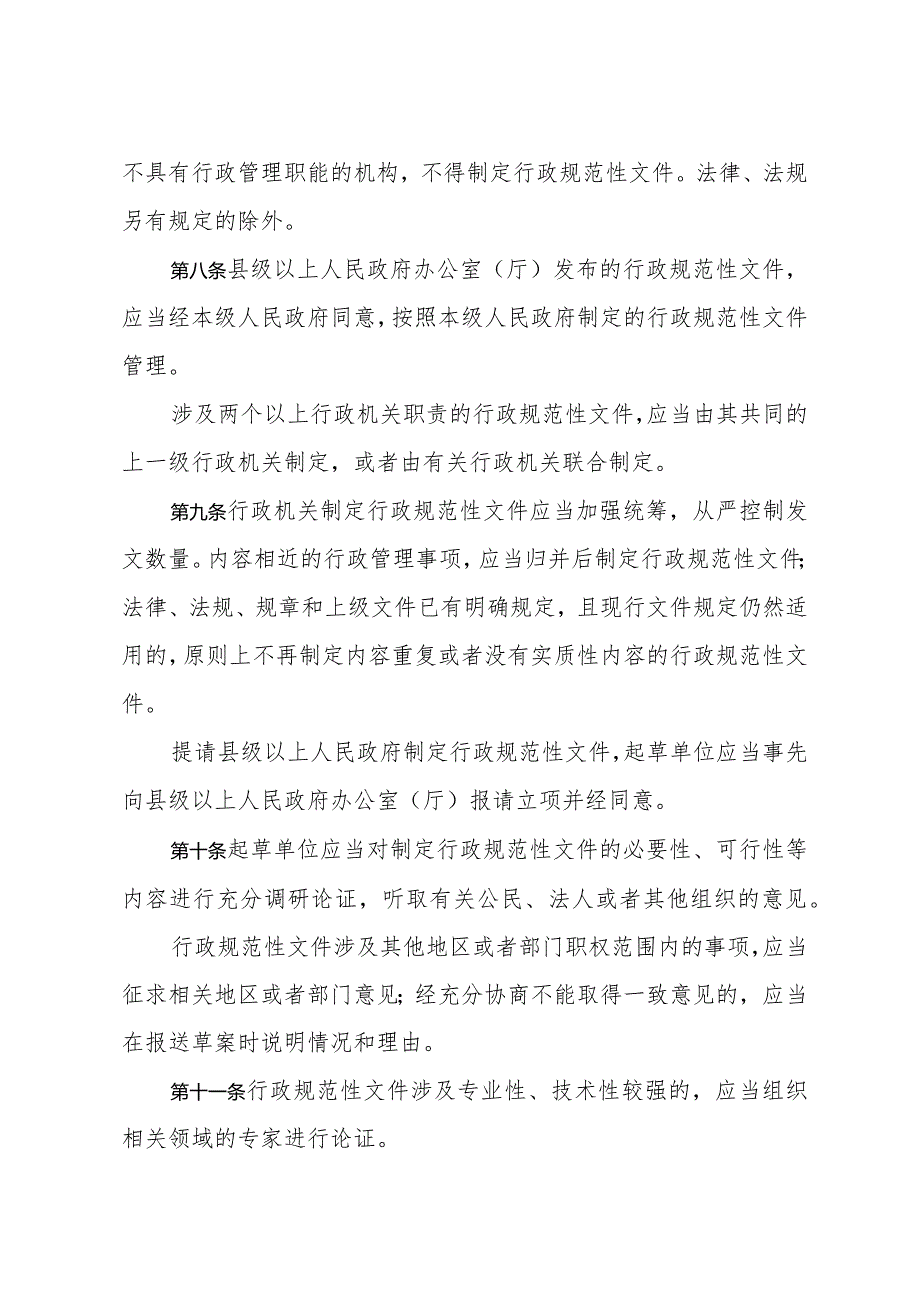 不具有行政管理职能的机构，不得制定行政规范性文件。法律、法规另有规定的除外。

第八条县级以上人民政府办公室（厅）发布的行政规范性文件，应当经本级人民政府同意，按照本级人民政府制定的行政规范性文件管理。

涉及两个以上行政机关职责的行政规范性文件，应当由其共同的上一级行政机关制定，或者由有关行政机关联合制定。

第九条行政机关制定行政规范性文件应当加强统筹，从严控制发文数量。内容相近的行政管理事项，应当归并后制定行政规范性文件;法律、法规、规章和上级文件已有明确规定，且现行文件规定仍然适用的，原则上不再制定内容重复或者没有实质性内容的行政规范性文件。

提请县级以上人民政府制定行政规范性文件，起草单位应当事先向县级以上人民政府办公室（厅）报请立项并经同意。

第十条起草单位应当对制定行政规范性文件的必要性、可行性等内容进行充分调研论证，听取有关公民、法人或者其他组织的意见。

行政规范性文件涉及其他地区或者部门职权范围内的事项，应当征求相关地区或者部门意见;经充分协商不能取得一致意见的，应当在报送草案时说明情况和理由。

第十一条行政规范性文件涉及专业性、技术性较强的，应当组织相关领域的专家进行论证。